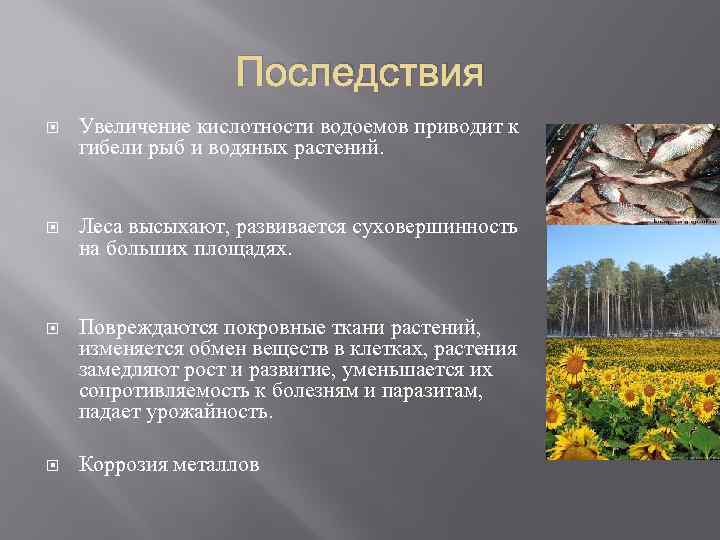 Последствия

Увеличение кислотности водоемов приводит к гибели рыб и водяных растений.

Леса высыхают, развивается суховершинность на больших площадях.

Повреждаются покровные ткани растений, изменяется обмен веществ в клетках, растения замедляют рост и развитие, уменьшается их сопротивляемость к болезням и паразитам, падает урожайность.

Коррозия металлов